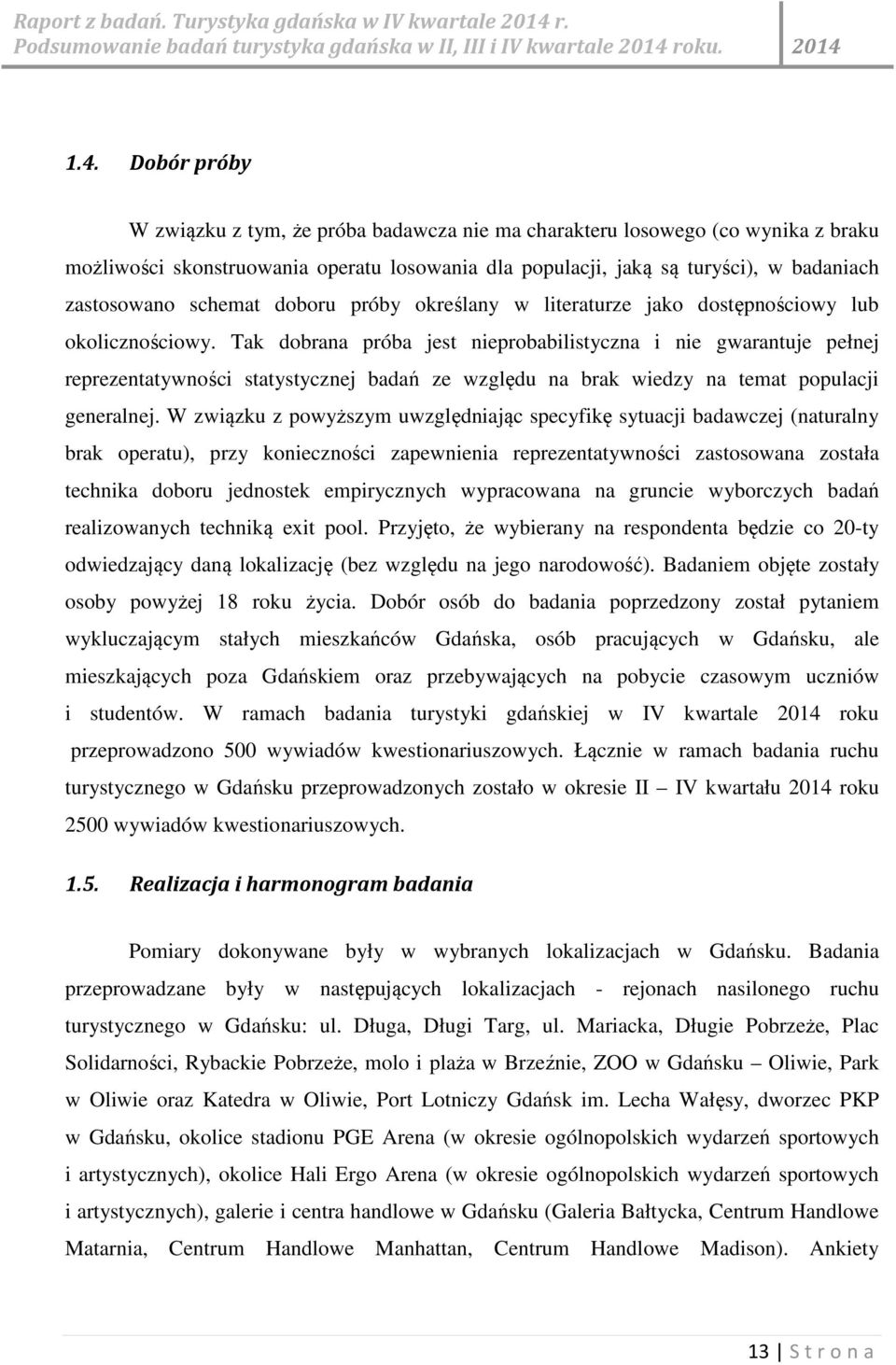 Raport z badań. Turystyka gdańska w IV kwartale 2014 r.
Podsumowanie badań turystyka gdańska w II, III i IV kwartale 2014 roku. 2014

1.4. Dobór próby

W związku z tym, że próba badawcza nie ma charakteru losowego (co wynika z braku możliwości skonstruowania operatu losowania dla populacji, jaką są turyści), w badaniach zastosowano schemat doboru próby określany w literaturze jako dostępnościowy lub okolicznościowy. Tak dobrana próba jest nieprobabilistyczna i nie gwarantuje pełnej reprezentatywności statystycznej badań ze względu na brak wiedzy na temat populacji generalnej. W związku z powyższym uwzględniając specyfikę sytuacji badawczej (naturalny brak operatu), przy konieczności zapewnienia reprezentatywności zastosowana została technika doboru jednostek empirycznych wypracowana na gruncie wyborczych badań realizowanych techniką exit pool. Przyjęto, że wybierany na respondenta będzie co 20-ty odwiedzający daną lokalizację (bez względu na jego narodowość). Badaniem objęte zostały osoby powyżej 18 roku życia. Dobór osób do badania poprzedzony został pytaniem wykluczającym stałych mieszkańców Gdańska, osób pracujących w Gdańsku, ale mieszkających poza Gdańskiem oraz przebywających na pobycie czasowym uczniów i studentów. W ramach badania turystyki gdańskiej w IV kwartale 2014 roku przeprowadzono 500 wywiadów kwestionariuszowych. Łącznie w ramach badania ruchu turystycznego w Gdańsku przeprowadzonych zostało w okresie II – IV kwartału 2014 roku 2500 wywiadów kwestionariuszowych.

1.5. Realizacja i harmonogram badania

Pomiary dokonywane były w wybranych lokalizacjach w Gdańsku. Badania przeprowadzane były w następujących lokalizacjach - rejonach nasilonego ruchu turystycznego w Gdańsku: ul. Długa, Długi Targ, ul. Mariacka, Długie Pobrzeże, Plac Solidarności, Rybackie Pobrzeże, molo i plaża w Brzeźnie, ZOO w Gdańsku – Oliwie, Park w Oliwie oraz Katedra w Oliwie, Port Lotniczy Gdańsk im. Lecha Wałęsy, dworzec PKP w Gdańsku, okolice stadionu PGE Arena (w okresie ogólnopolskich wydarzeń sportowych i artystycznych), okolice Hali Ergo Arena (w okresie ogólnopolskich wydarzeń sportowych i artystycznych), galerie i centra handlowe w Gdańsku (Galeria Bałtycka, Centrum Handlowe Matarnia, Centrum Handlowe Manhattan, Centrum Handlowe Madison). Ankiety

13 | S t r o n a